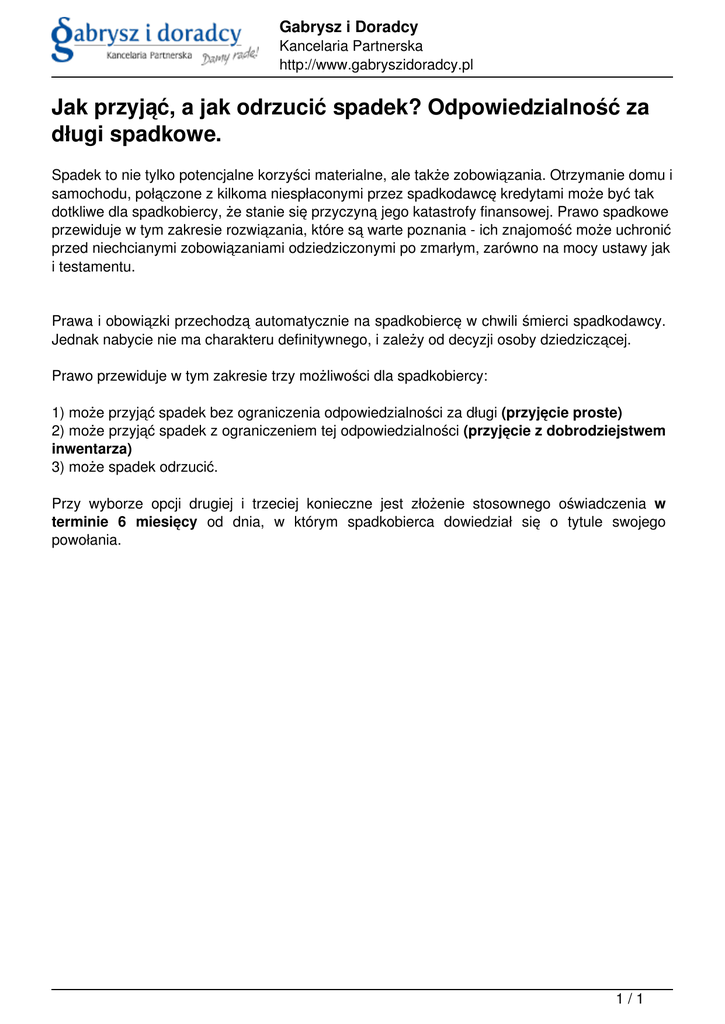 Gabrysz i doradcy
Kancelaria Partnerska Damy radę!

Gabrysz i Doradcy
Kancelaria Partnerska
http://www.gabryszidoradcy.pl

Jak przyjąć, a jak odrzucić spadek? Odpowiedzialność za długi spadkowe.

Spadek to nie tylko potencjalne korzyści materialne, ale także zobowiązania. Otrzymanie domu i samochodu, połączone z kilkoma niespłaconymi przez spadkodawcę kredytami może być tak dotkliwe dla spadkobiercy, że stanie się przyczyną jego katastrofy finansowej. Prawo spadkowe przewiduje w tym zakresie rozwiązania, które są warte poznania - ich znajomość może uchronić przed niechcianymi zobowiązaniami odziedziczonymi po zmarłym, zarówno na mocy ustawy jak i testamentu.

Prawa i obowiązki przechodzą automatycznie na spadkobiercę w chwili śmierci spadkodawcy. Jednak nabycie nie ma charakteru definitywnego, i zależy od decyzji osoby dziedziczącej.

Prawo przewiduje w tym zakresie trzy możliwości dla spadkobiercy:

1) może przyjąć spadek bez ograniczenia odpowiedzialności za długi (przyjęcie proste)
2) może przyjąć spadek z ograniczeniem tej odpowiedzialności (przyjęcie z dobrodziejstwem inwentarza)
3) może spadek odrzucić.

Przy wyborze opcji drugiej i trzeciej konieczne jest złożenie stosownego oświadczenia w terminie 6 miesięcy od dnia, w którym spadkobierca dowiedział się o tytule swojego powołania.

1 / 1